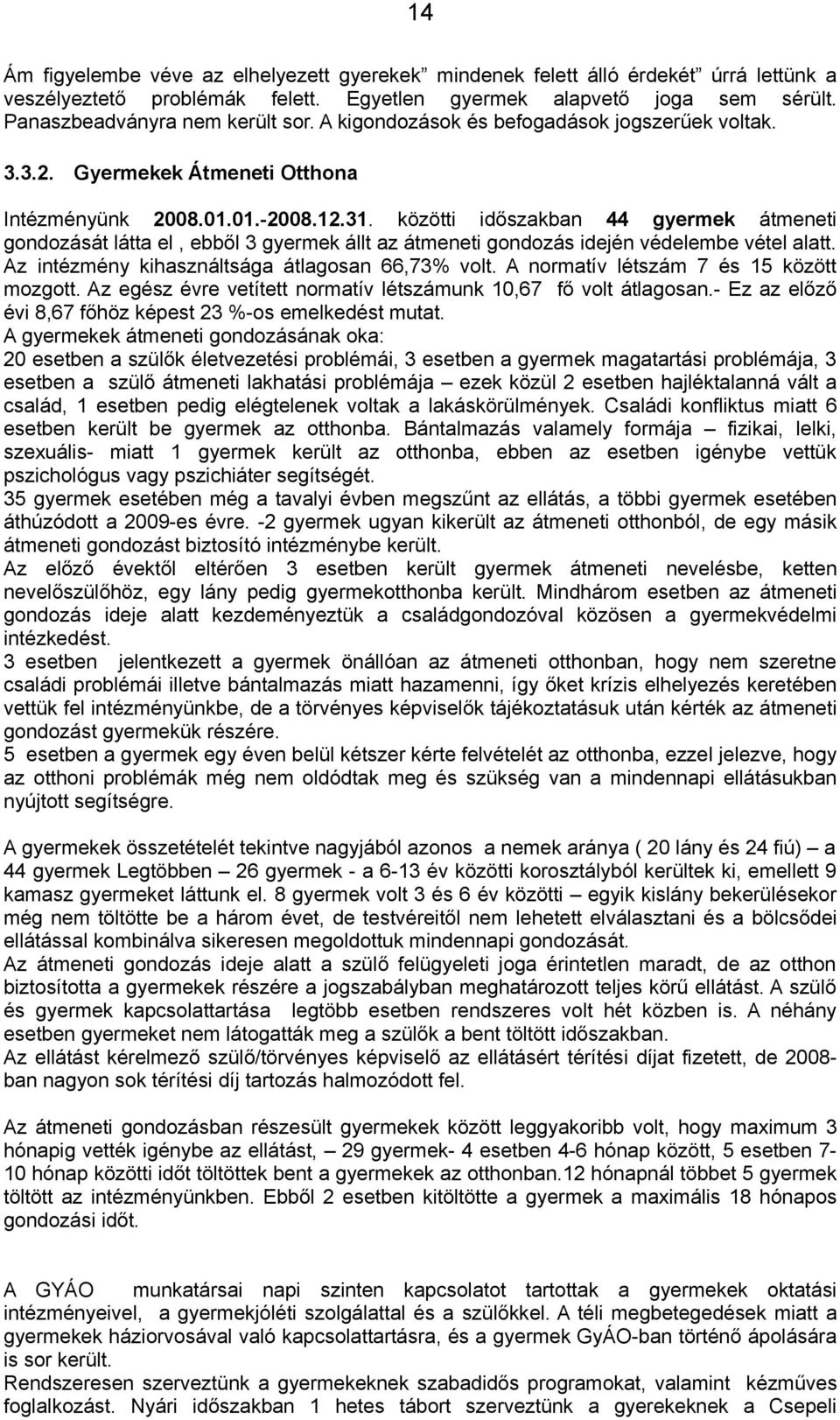 14

Ám figyelembe véve az elhelyezett gyerekek” mindenek felett álló érdekét” úrrá lettünk a veszélyeztető problémák felett. Egyetlen gyermek alapvető joga sem sérült. Panaszbeadványra nem került sor. A kigondozások és befogadások jogszerűek voltak.

3.3.2. Gyermekek Átmeneti Otthona

Intézményünk 2008.01.01.-2008.12.31. közötti időszakban 44 gyermek átmeneti gondozását látta el , ebből 3 gyermek állt az átmeneti gondozás idején védelembe vétel alatt. Az intézmény kihasználtsága átlagosan 66,73% volt. A normatív létszám 7 és 15 között mozgott. Az egész évre vetített normatív létszámunk 10,67 fő volt átlagosan.- Ez az előző évi 8,67 főhöz képest 23 %-os emelkedést mutat.
A gyermekek átmeneti gondozásának oka:
20 esetben a szülők életvezetési problémái, 3 esetben a gyermek magatartási problémája, 3 esetben a szülő átmeneti lakhatási problémája – ezek közül 2 esetben hajléktalanná vált a család, 1 esetben pedig elégtelenek voltak a lakáskörülmények. Családi konfliktus miatt 6 esetben került be gyermek az otthonba. Bántalmazás valamely formája – fizikai, lelki, szexuális- miatt 1 gyermek került az otthonba, ebben az esetben igénybe vettük pszichológus vagy pszichiáter segítségét.
35 gyermek esetében még a tavalyi évben megszűnt az ellátás, a többi gyermek esetében áthúzódott a 2009-es évre. -2 gyermek ugyan kikerült az átmeneti otthonból, de egy másik átmeneti gondozást biztosító intézménybe került.
Az előző évektől eltérően 3 esetben került gyermek átmeneti nevelésbe, ketten nevelőszülőhöz, egy lány pedig gyermekotthonba került. Mindhárom esetben az átmeneti gondozás ideje alatt kezdeményeztük a családgondozóval közösen a gyermekvédelmi intézkedést.
3 esetben jelentkezett a gyermek önállóan az átmeneti otthonban, hogy nem szeretne családi problémái illetve bántalmazás miatt hazamenni, így őket krízis elhelyezés keretében vettük fel intézményünkbe, de a törvényes képviselők tájékoztatásuk után kérték az átmeneti gondozást gyermekük részére.
5 esetben a gyermek egy éven belül kétszer kérte felvételét az otthonba, ezzel jelezve, hogy az otthoni problémák még nem oldódtak meg és szükség van a mindennapi ellátásukban nyújtott segítségre.

A gyermekek összetételét tekintve nagyjából azonos a nemek aránya ( 20 lány és 24 fiú) – a 44 gyermek Legtöbben – 26 gyermek - a 6-13 év közötti korosztályból kerültek ki, emellett 9 kamasz gyermeket láttunk el. 8 gyermek volt 3 és 6 év közötti – egyik kislány bekerülésekor még nem töltötte be a három évet, de testvéreitől nem lehetett elválasztani és a bölcsődei ellátással kombinálva sikeresen megoldottuk mindennapi gondozását.
Az átmeneti gondozás ideje alatt a szülő felügyeleti joga érintetlen maradt, de az otthon biztosította a gyermekek részére a jogszabályban meghatározott teljes körű ellátást. A szülő és gyermek kapcsolattartása legtöbb esetben rendszeres volt hét közben is. A néhány esetben gyermeket nem látogatták meg a szülők a bent töltött időszakban.
Az ellátást kérelmező szülő/törvényes képviselő az ellátásért térítési díjat fizetett, de 2008-ban nagyon sok térítési díj tartozás halmozódott fel.

Az átmeneti gondozásban részesült gyermekek között leggyakoribb volt, hogy maximum 3 hónapig vették igénybe az ellátást, – 29 gyermek- 4 esetben 4-6 hónap között, 5 esetben 7-10 hónap közötti időt töltöttek bent a gyermekek az otthonban.12 hónapnál többet 5 gyermek töltött az intézményünkben. Ebből 2 esetben kitöltötte a gyermek a maximális 18 hónapos gondozási időt.

A GYÁO munkatársai napi szinten kapcsolatot tartottak a gyermekek oktatási intézményeivel, a gyermekjóléti szolgálattal és a szülőkkel. A téli megbetegedések miatt a gyermekek háziorvosával való kapcsolattartásra, és a gyermek GyÁO-ban történő ápolására is sor került.
Rendszeresen szerveztünk a gyermekeknek szabadidős programokat, valamint kézműves foglalkozást. Nyári időszakban 1 hetes tábort szerveztünk a gyerekeknek a Csepeli